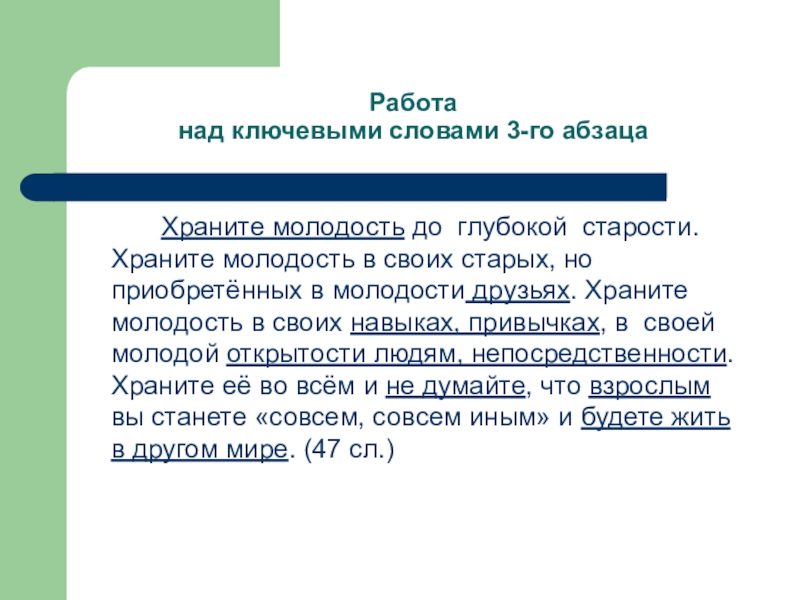 Работа
над ключевыми словами 3-го абзаца

Храните молодость до глубокой старости. Храните молодость в своих старых, но приобретённых в молодости друзьях. Храните молодость в своих навыках, привычках, в своей молодой открытости людям, непосредственности. Храните её во всём и не думайте, что взрослым вы станете «совсем, совсем иным» и будете жить в другом мире. (47 сл.)